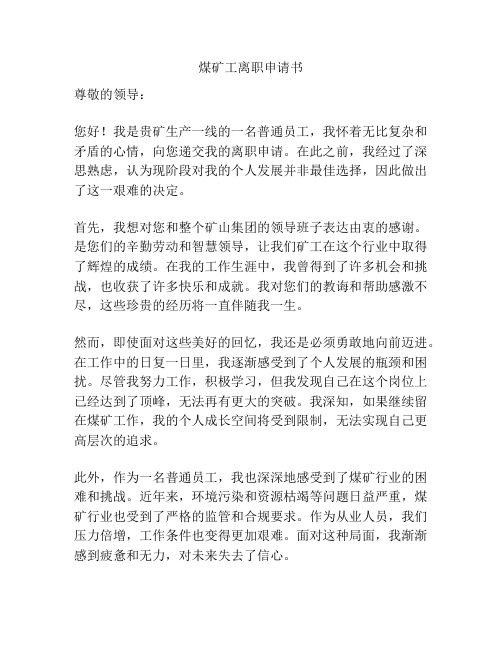 煤矿工离职申请书

尊敬的领导：

您好！我是贵矿生产一线的一名普通员工，我怀着无比复杂和矛盾的心情，向您递交我的离职申请。在此之前，我经过了深思熟虑，认为现阶段对我的个人发展并非最佳选择，因此做出了这一艰难的决定。

首先，我想对您和整个矿山集团的领导班子表达由衷的感谢。是您们的辛勤劳动和智慧领导，让我们矿工在这个行业中取得了辉煌的成绩。在我的工作生涯中，我曾得到了许多机会和挑战，也收获了许多快乐和成就。我对您们的教诲和帮助感激不尽，这些珍贵的经历将一直伴随我一生。

然而，即使面对这些美好的回忆，我还是必须勇敢地向前迈进。在工作中的日复一日里，我逐渐感受到了个人发展的瓶颈和困扰。尽管我努力工作，积极学习，但我发现自己在这个岗位上已经达到了顶峰，无法再有更大的突破。我深知，如果继续留在煤矿工作，我的个人成长空间将受到限制，无法实现自己更高层次的追求。

此外，作为一名普通员工，我也深深地感受到了煤矿行业的困难和挑战。近年来，环境污染和资源枯竭等问题日益严重，煤矿行业也受到了严格的监管和合规要求。作为从业人员，我们压力倍增，工作条件也变得更加艰难。面对这种局面，我渐渐感到疲惫和无力，对未来失去了信心。